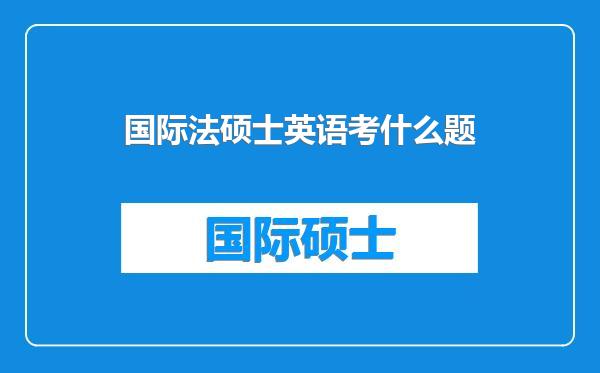 国际法硕士英语考什么题

国际硕士